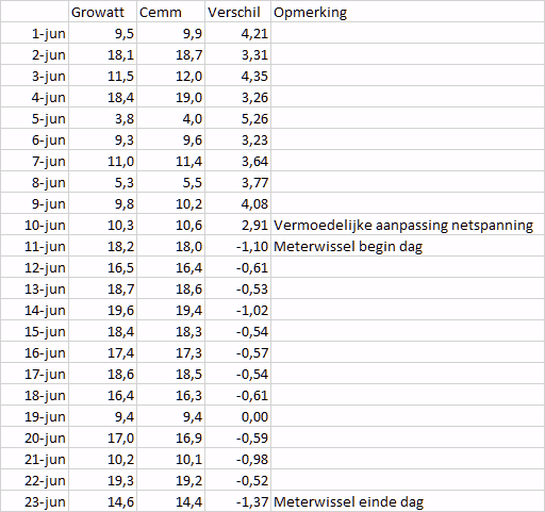 |  | Growatt | Cemm | Verschil | Opmerking |
|---|---|---|---|---|
| 1-jun | 9,5 | 9,9 | 4,21 | |
| 2-jun | 18,1 | 18,7 | 3,31 | |
| 3-jun | 11,5 | 12,0 | 4,35 | |
| 4-jun | 18,4 | 19,0 | 3,26 | |
| 5-jun | 3,8 | 4,0 | 5,26 | |
| 6-jun | 9,3 | 9,6 | 3,23 | |
| 7-jun | 11,0 | 11,4 | 3,64 | |
| 8-jun | 5,3 | 5,5 | 3,77 | |
| 9-jun | 9,8 | 10,2 | 4,08 | |
| 10-jun | 10,3 | 10,6 | 2,91 | Vermoedelijke aanpassing netspanning |
| 11-jun | 18,2 | 18,0 | -1,10 | Meterwissel begin dag |
| 12-jun | 16,5 | 16,4 | -0,61 | |
| 13-jun | 18,7 | 18,6 | -0,53 | |
| 14-jun | 19,6 | 19,4 | -1,02 | |
| 15-jun | 18,4 | 18,3 | -0,54 | |
| 16-jun | 17,4 | 17,3 | -0,57 | |
| 17-jun | 18,6 | 18,5 | -0,54 | |
| 18-jun | 16,4 | 16,3 | -0,61 | |
| 19-jun | 9,4 | 9,4 | 0,00 | |
| 20-jun | 17,0 | 16,9 | -0,59 | |
| 21-jun | 10,2 | 10,1 | -0,98 | |
| 22-jun | 19,3 | 19,2 | -0,52 | |
| 23-jun | 14,6 | 14,4 | -1,37 | Meterwissel einde dag |